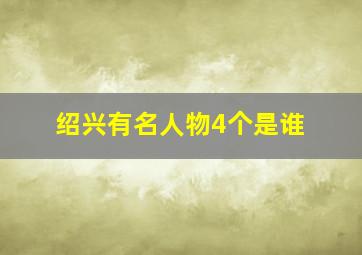 绍兴有名人物4个是谁